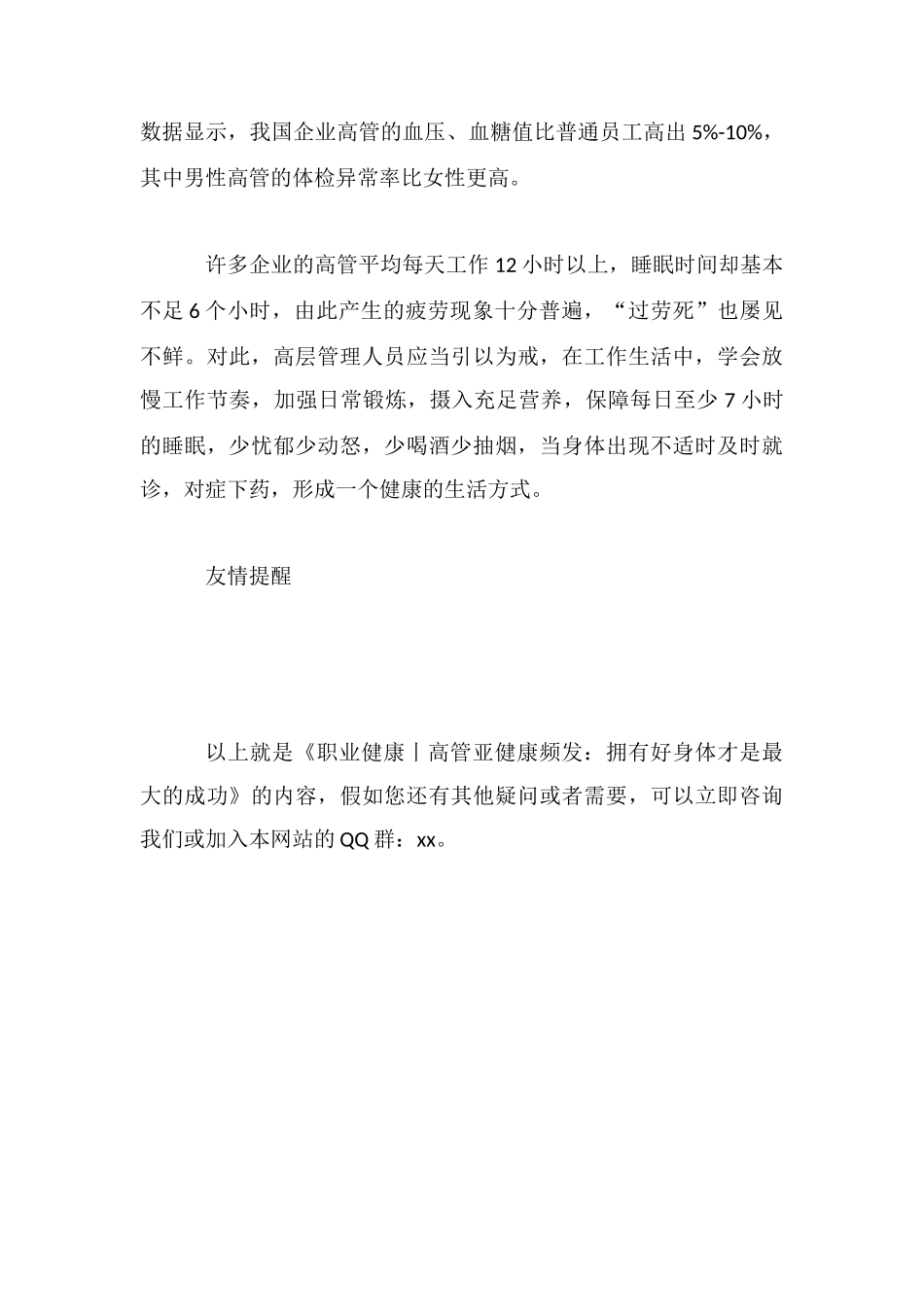 数据显示，我国企业高管的血压、血糖值比普通员工高出 5%-10%，其中男性高管的体检异常率比女性更高。

许多企业的高管平均每天工作 12 小时以上，睡眠时间却基本不足 6 个小时，由此产生的疲劳现象十分普遍，“过劳死”也屡见不鲜。对此，高层管理人员应当引以为戒，在工作生活中，学会放慢工作节奏，加强日常锻炼，摄入充足营养，保障每日至少 7 小时的睡眠，少忧郁少动怒，少喝酒少抽烟，当身体出现不适时及时就诊，对症下药，形成一个健康的生活方式。

友情提醒

以上就是《职业健康丨高管亚健康频发：拥有好身体才是最大的成功》的内容，假如您还有其他疑问或者需要，可以立即咨询我们或加入本网站的 QQ 群：xx。